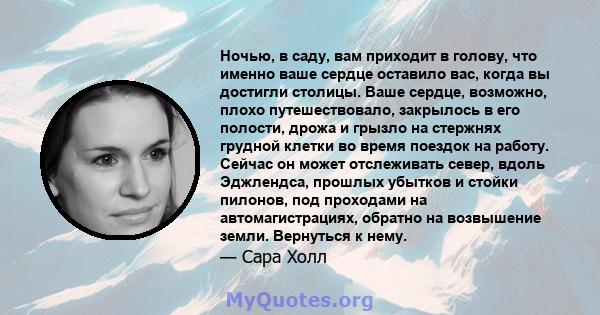 Ночью, в саду, вам приходит в голову, что именно ваше сердце оставило вас, когда вы достигли столицы. Ваше сердце, возможно, плохо путешествовало, закрылось в его полости, дрожа и грызло на стержнях грудной клетки во время поездок на работу. Сейчас он может отслеживать север, вдоль Эджлендса, прошлых убытков и стойки пилонов, под проходами на автомагистрациях, обратно на возвышение земли. Вернуться к нему.
— Сара Холл

MyQuotes.org